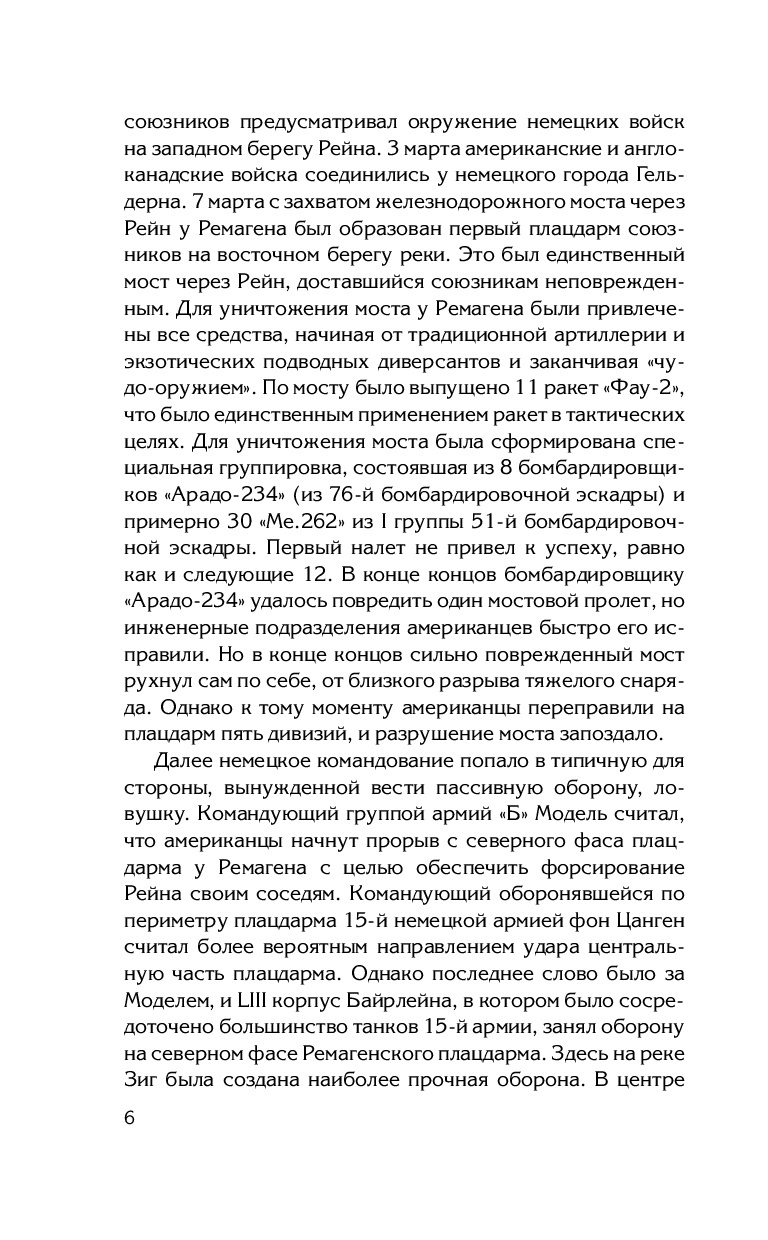 союзников предусматривал окружение немецких войск на западном берегу Рейна. 3 марта американские и англо-канадские войска соединились у немецкого города Гельдерна. 7 марта с захватом железнодорожного моста через Рейн у Ремагена был образован первый плацдарм союзников на восточном берегу реки. Это был единственный мост через Рейн, доставшийся союзникам неповрежденным. Для уничтожения моста у Ремагена были привлечены все средства, начиная от традиционной артиллерии и экзотических подводных диверсантов и заканчивая «чудо-оружием». По мосту было выпущено 11 ракет «Фау-2», что было единственным применением ракет в тактических целях. Для уничтожения моста была сформирована специальная группировка, состоявшая из 8 бомбардировщиков «Арадо-234» (из 76-й бомбардировочной эскадры) и примерно 30 «Ме.262» из I группы 51-й бомбардировочной эскадры. Первый налет не привел к успеху, равно как и следующие 12. В конце концов бомбардировщику «Арадо-234» удалось повредить один мостовой пролет, но инженерные подразделения американцев быстро его исправили. Но в конце концов сильно поврежденный мост рухнул сам по себе, от близкого разрыва тяжелого снаряда. Однако к тому моменту американцы переправили на плацдарм пять дивизий, и разрушение моста запоздало.

Далее немецкое командование попало в типичную для стороны, вынужденной вести пассивную оборону, ловушку. Командующий группой армий «Б» Модель считал, что американцы начнут прорыв с северного фаса плацдарма у Ремагена с целью обеспечить форсирование Рейна своим соседям. Командующий оборонявшейся по периметру плацдарма 15-й немецкой армией фон Цанген считал более вероятным направлением удара центральную часть плацдарма. Однако последнее слово было за Моделем, и LIII корпус Байрлейна, в котором было сосредоточено большинство танков 15-й армии, занял оборону на северном фасе Ремагенского плацдарма. Здесь на реке Зиг была создана наиболее прочная оборона. В центре

6